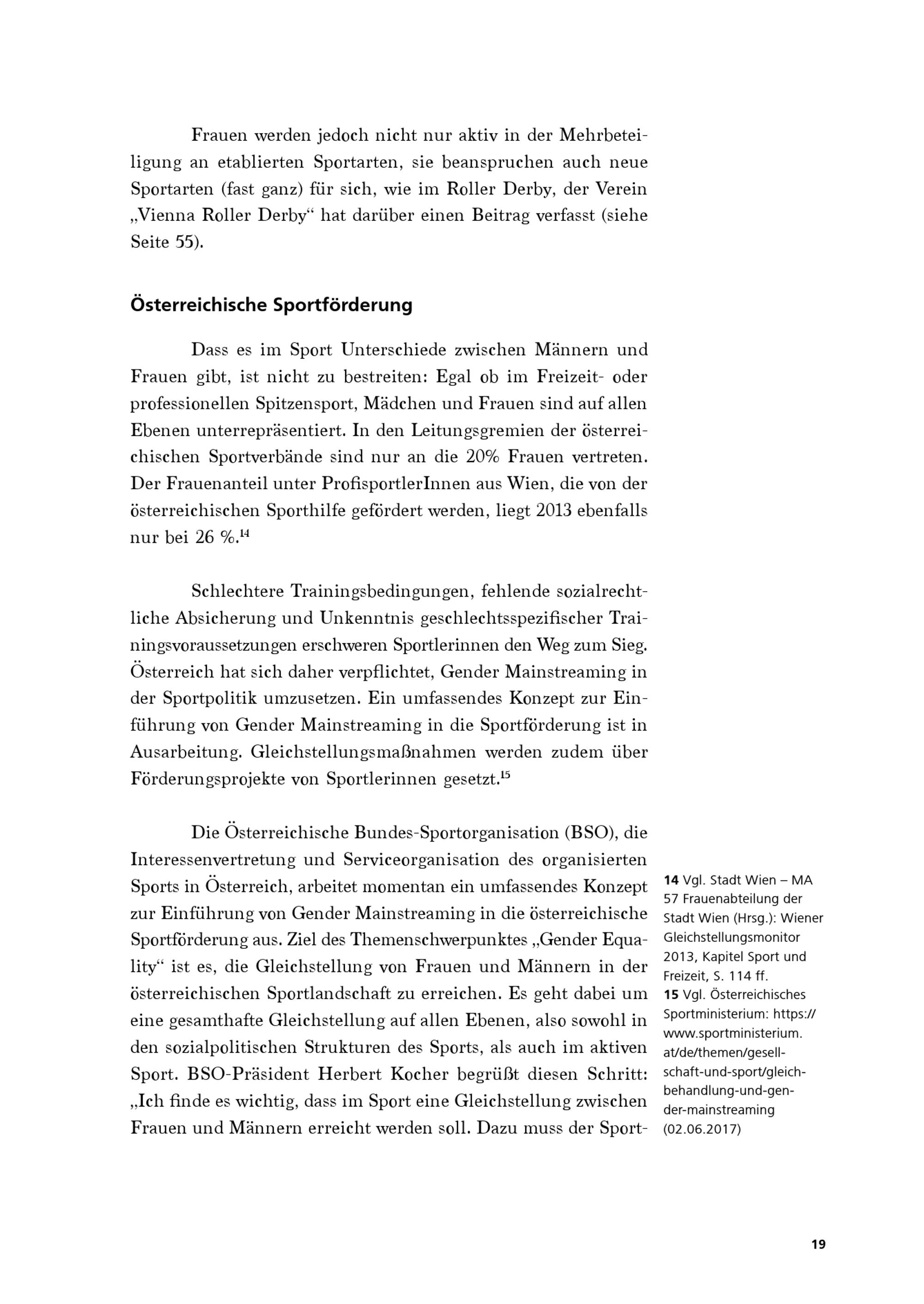 Frauen werden jedoch nicht nur aktiv in der Mehrbeteiligung an etablierten Sportarten, sie beanspruchen auch neue Sportarten (fast ganz) für sich, wie im Roller Derby, der Verein „Vienna Roller Derby“ hat darüber einen Beitrag verfasst (siehe Seite 55).

Österreichische Sportförderung

Dass es im Sport Unterschiede zwischen Männern und Frauen gibt, ist nicht zu bestreiten: Egal ob im Freizeit- oder professionellen Spitzensport, Mädchen und Frauen sind auf allen Ebenen unterrepräsentiert. In den Leitungsgremien der österreichischen Sportverbände sind nur an die 20% Frauen vertreten. Der Frauenanteil unter ProfisportlerInnen aus Wien, die von der österreichischen Sporthilfe gefördert werden, liegt 2013 ebenfalls nur bei 26 %.$^{14}$

Schlechtere Trainingsbedingungen, fehlende sozialrechtliche Absicherung und Unkenntnis geschlechtsspezifischer Trainingsvoraussetzungen erschweren Sportlerinnen den Weg zum Sieg. Österreich hat sich daher verpflichtet, Gender Mainstreaming in der Sportpolitik umzusetzen. Ein umfassendes Konzept zur Einführung von Gender Mainstreaming in die Sportförderung ist in Ausarbeitung. Gleichstellungsmaßnahmen werden zudem über Förderungsprojekte von Sportlerinnen gesetzt.$^{15}$

Die Österreichische Bundes-Sportorganisation (BSO), die Interessenvertretung und Serviceorganisation des organisierten Sports in Österreich, arbeitet momentan ein umfassendes Konzept zur Einführung von Gender Mainstreaming in die österreichische Sportförderung aus. Ziel des Themenschwerpunktes „Gender Equality“ ist es, die Gleichstellung von Frauen und Männern in der österreichischen Sportlandschaft zu erreichen. Es geht dabei um eine gesamthafte Gleichstellung auf allen Ebenen, also sowohl in den sozialpolitischen Strukturen des Sports, als auch im aktiven Sport. BSO-Präsident Herbert Kocher begrüßt diesen Schritt: „Ich finde es wichtig, dass im Sport eine Gleichstellung zwischen Frauen und Männern erreicht werden soll. Dazu muss der Sport-

14 Vgl. Stadt Wien – MA 57 Frauenabteilung der Stadt Wien (Hrsg.): Wiener Gleichstellungsmonitor 2013, Kapitel Sport und Freizeit, S. 114 ff.
15 Vgl. Österreichisches Sportministerium: https://www.sportministerium.at/de/themen/gesellschaft-und-sport/gleichbehandlung-und-gender-mainstreaming (02.06.2017)

19